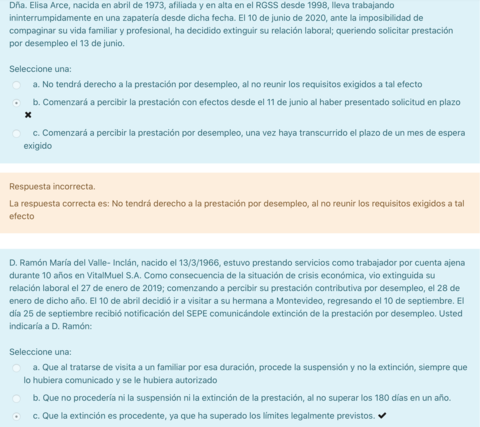 Dña. Elisa Arce, nacida en abril de 1973, afiliada y en alta en el RGSS desde 1998, lleva trabajando ininterrumpidamente en una zapatería desde dicha fecha. El 10 de junio de 2020, ante la imposibilidad de compaginar su vida familiar y profesional, ha decidido extinguir su relación laboral; queriendo solicitar prestación por desempleo el 13 de junio.

Seleccione una:

a. No tendrá derecho a la prestación por desempleo, al no reunir los requisitos exigidos a tal efecto

b. Comenzará a percibir la prestación con efectos desde el 11 de junio al haber presentado solicitud en plazo ✖

c. Comenzará a percibir la prestación por desempleo, una vez haya transcurrido el plazo de un mes de espera exigido

Respuesta incorrecta.

La respuesta correcta es: No tendrá derecho a la prestación por desempleo, al no reunir los requisitos exigidos a tal efecto

D. Ramón María del Valle- Inclán, nacido el 13/3/1966, estuvo prestando servicios como trabajador por cuenta ajena durante 10 años en VitalMuel S.A. Como consecuencia de la situación de crisis económica, vio extinguida su relación laboral el 27 de enero de 2019; comenzando a percibir su prestación contributiva por desempleo, el 28 de enero de dicho año. El 10 de abril decidió ir a visitar a su hermana a Montevideo, regresando el 10 de septiembre. El día 25 de septiembre recibió notificación del SEPE comunicándole extinción de la prestación por desempleo. Usted indicaría a D. Ramón:

Seleccione una:

a. Que al tratarse de visita a un familiar por esa duración, procede la suspensión y no la extinción, siempre que lo hubiera comunicado y se le hubiera autorizado

b. Que no procedería ni la suspensión ni la extinción de la prestación, al no superar los 180 días en un año.

c. Que la extinción es procedente, ya que ha superado los límites legalmente previstos. ✔